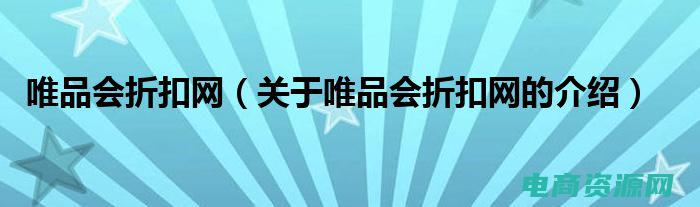 唯品会折扣网（关于唯品会折扣网的介绍）

电商资源网